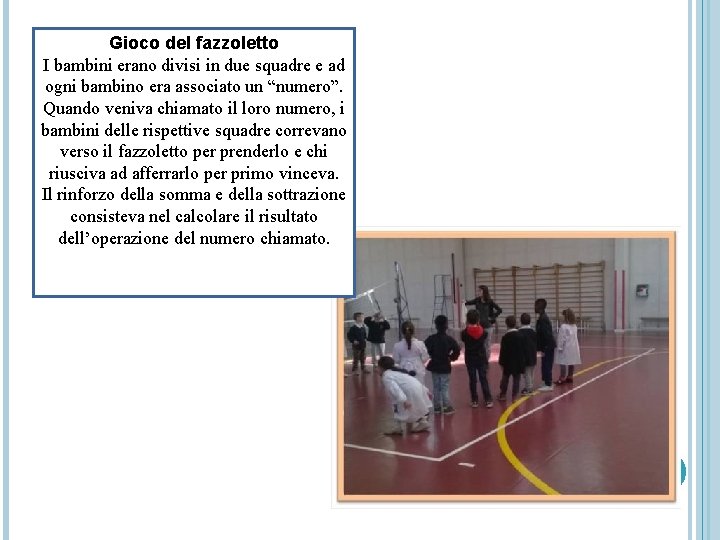 Gioco del fazzoletto

I bambini erano divisi in due squadre e ad ogni bambino era associato un "numero". Quando veniva chiamato il loro numero, i bambini delle rispettive squadre correvano verso il fazzoletto per prenderlo e chi riusciva ad afferrarlo per primo vinceva. Il rinforzo della somma e della sottrazione consisteva nel calcolare il risultato dell'operazione del numero chiamato.